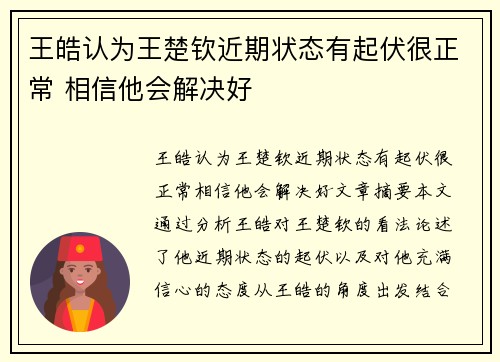 王皓认为王楚钦近期状态有起伏很正常 相信他会解决好

王皓认为王楚钦近期状态有起伏很正常相信他会解决好文章摘要本文通过分析王皓对王楚钦的看法论述了他近期状态的起伏以及对他充满信心的态度从王皓的角度出发结合